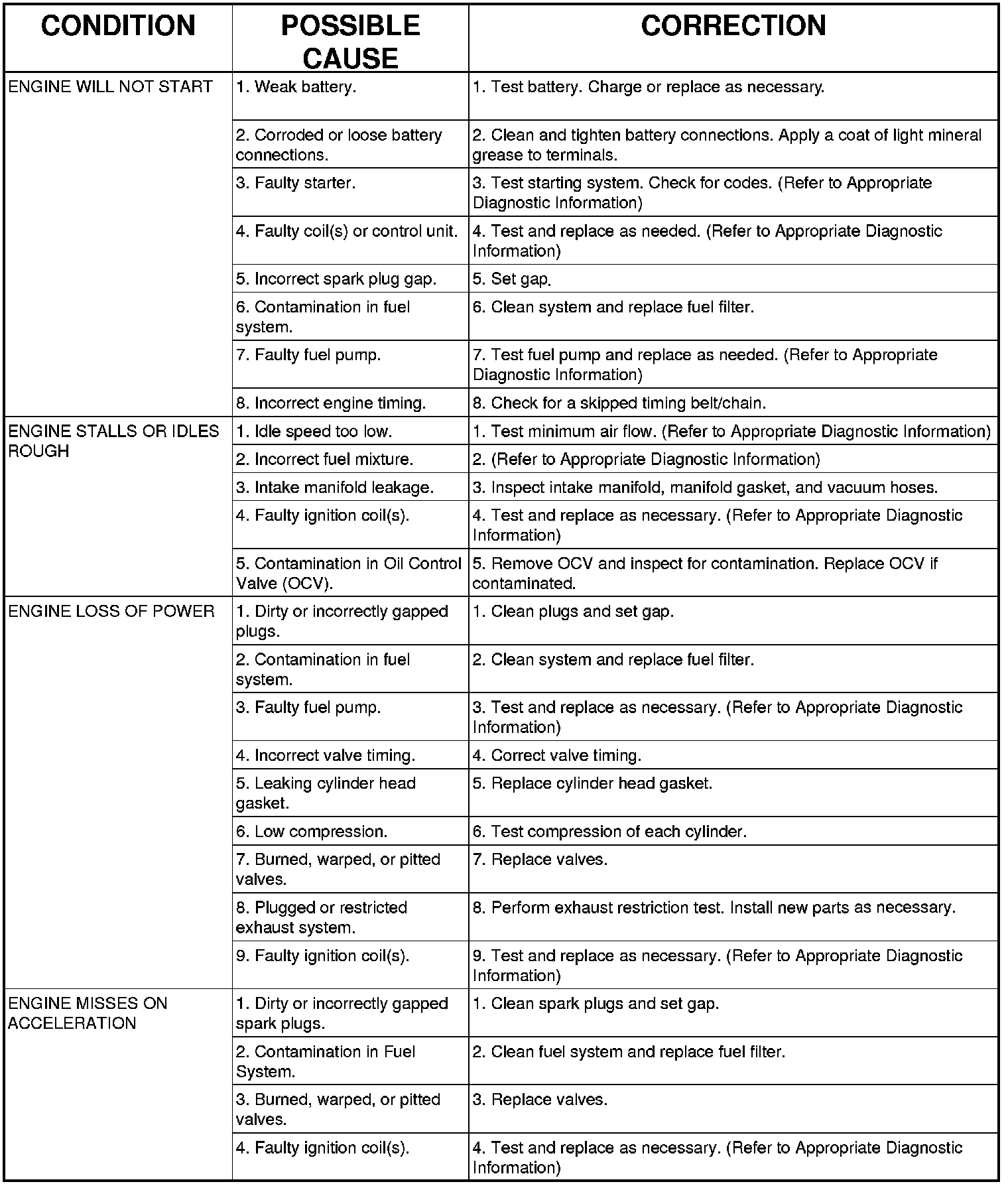 | CONDITION | POSSIBLE CAUSE | CORRECTION |
|---|---|---|
| ENGINE WILL NOT START | 1. Weak battery. | 1. Test battery. Charge or replace as necessary. |
| | 2. Corroded or loose battery connections. | 2. Clean and tighten battery connections. Apply a coat of light mineral grease to terminals. |
| | 3. Faulty starter. | 3. Test starting system. Check for codes. (Refer to Appropriate Diagnostic Information) |
| | 4. Faulty coil(s) or control unit. | 4. Test and replace as needed. (Refer to Appropriate Diagnostic Information) |
| | 5. Incorrect spark plug gap. | 5. Set gap. |
| | 6. Contamination in fuel system. | 6. Clean system and replace fuel filter. |
| | 7. Faulty fuel pump. | 7. Test fuel pump and replace as needed. (Refer to Appropriate Diagnostic Information) |
| | 8. Incorrect engine timing. | 8. Check for a skipped timing belt/chain. |
| ENGINE STALLS OR IDLES ROUGH | 1. Idle speed too low. | 1. Test minimum air flow. (Refer to Appropriate Diagnostic Information) |
| | 2. Incorrect fuel mixture. | 2. (Refer to Appropriate Diagnostic Information) |
| | 3. Intake manifold leakage. | 3. Inspect intake manifold, manifold gasket, and vacuum hoses. |
| | 4. Faulty ignition coil(s). | 4. Test and replace as necessary. (Refer to Appropriate Diagnostic Information) |
| | 5. Contamination in Oil Control Valve (OCV). | 5. Remove OCV and inspect for contamination. Replace OCV if contaminated. |
| ENGINE LOSS OF POWER | 1. Dirty or incorrectly gapped plugs. | 1. Clean plugs and set gap. |
| | 2. Contamination in fuel system. | 2. Clean system and replace fuel filter. |
| | 3. Faulty fuel pump. | 3. Test and replace as necessary. (Refer to Appropriate Diagnostic Information) |
| | 4. Incorrect valve timing. | 4. Correct valve timing. |
| | 5. Leaking cylinder head gasket. | 5. Replace cylinder head gasket. |
| | 6. Low compression. | 6. Test compression of each cylinder. |
| | 7. Burned, warped, or pitted valves. | 7. Replace valves. |
| | 8. Plugged or restricted exhaust system. | 8. Perform exhaust restriction test. Install new parts as necessary. |
| | 9. Faulty ignition coil(s). | 9. Test and replace as necessary. (Refer to Appropriate Diagnostic Information) |
| ENGINE MISSES ON ACCELERATION | 1. Dirty or incorrectly gapped spark plugs. | 1. Clean spark plugs and set gap. |
| | 2. Contamination in Fuel System. | 2. Clean fuel system and replace fuel filter. |
| | 3. Burned, warped, or pitted valves. | 3. Replace valves. |
| | 4. Faulty ignition coil(s). | 4. Test and replace as necessary. (Refer to Appropriate Diagnostic Information) |